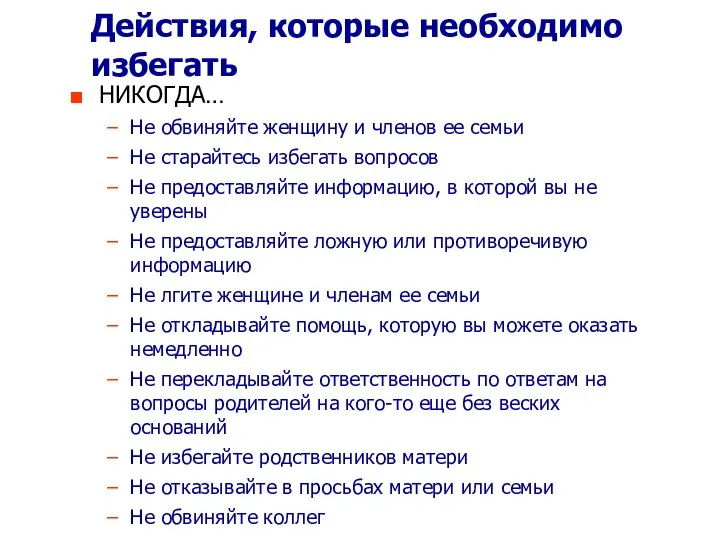 Действия, которые необходимо избегать

■ НИКОГДА…
– Не обвиняйте женщину и членов ее семьи
– Не старайтесь избегать вопросов
– Не предоставляйте информацию, в которой вы не уверены
– Не предоставляйте ложную или противоречивую информацию
– Не лгите женщине и членам ее семьи
– Не откладывайте помощь, которую вы можете оказать немедленно
– Не перекладывайте ответственность по ответам на вопросы родителей на кого-то еще без веских оснований
– Не избегайте родственников матери
– Не отказывайте в просьбах матери или семьи
– Не обвиняйте коллег